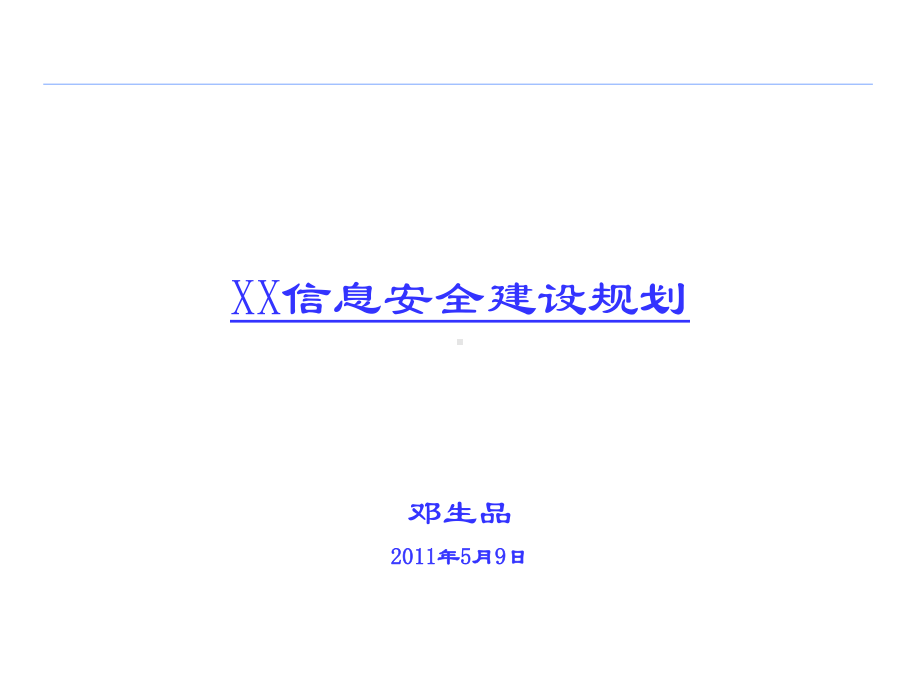 XX信息安全建设规划

邓生品

2011年5月9日